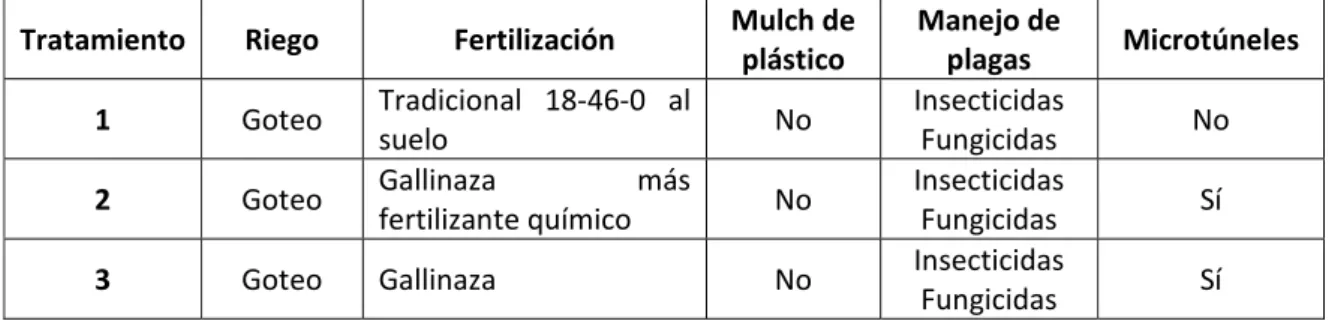 | Tratamiento | Riego | Fertilización | Mulch de plástico | Manejo de plagas | Microtúneles |
|---|---|---|---|---|---|
| 1 | Goteo | Tradicional 18-46-0 al suelo | No | Insecticidas Fungicidas | No |
| 2 | Goteo | Gallinaza más fertilizante químico | No | Insecticidas Fungicidas | Sí |
| 3 | Goteo | Gallinaza | No | Insecticidas Fungicidas | Sí |